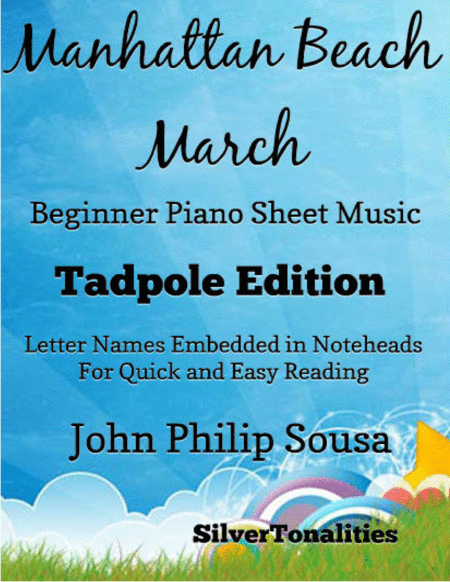 Manhattan Beach March

Beginner Piano Sheet Music

Tadpole Edition

Letter Names Embedded in Noteheads For Quick and Easy Reading

John Philip Sousa

SilverTonalities